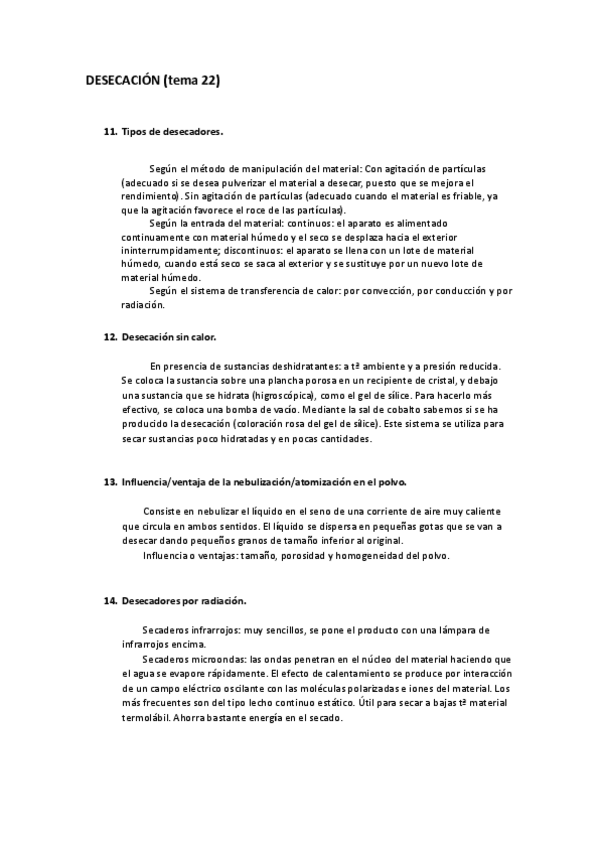 DESECACIÓN (tema 22)

11. Tipos de desecadores.

Según el método de manipulación del material: Con agitación de partículas (adecuado si se desea pulverizar el material a desecar, puesto que se mejora el rendimiento). Sin agitación de partículas (adecuado cuando el material es friable, ya que la agitación favorece el roce de las partículas).

Según la entrada del material: continuos: el aparato es alimentado continuamente con material húmedo y el seco se desplaza hacia el exterior ininterrumpidamente; discontinuos: el aparato se llena con un lote de material húmedo, cuando está seco se saca al exterior y se sustituye por un nuevo lote de material húmedo.

Según el sistema de transferencia de calor: por convección, por conducción y por radiación.

12. Desecación sin calor.

En presencia de sustancias deshidratantes: a tª ambiente y a presión reducida. Se coloca la sustancia sobre una plancha porosa en un recipiente de cristal, y debajo una sustancia que se hidrata (higroscópica), como el gel de sílice. Para hacerlo más efectivo, se coloca una bomba de vacío. Mediante la sal de cobalto sabemos si se ha producido la desecación (coloración rosa del gel de sílice). Este sistema se utiliza para secar sustancias poco hidratadas y en pocas cantidades.

13. Influencia/ventaja de la nebulización/atomización en el polvo.

Consiste en nebulizar el líquido en el seno de una corriente de aire muy caliente que circula en ambos sentidos. El líquido se dispersa en pequeñas gotas que se van a desecar dando pequeños granos de tamaño inferior al original.

Influencia o ventajas: tamaño, porosidad y homogeneidad del polvo.

14. Desecadores por radiación.

Secaderos infrarrojos: muy sencillos, se pone el producto con una lámpara de infrarrojos encima.

Secaderos microondas: las ondas penetran en el núcleo del material haciendo que el agua se evapore rápidamente. El efecto de calentamiento se produce por interacción de un campo eléctrico oscilante con las moléculas polarizadas e iones del material. Los más frecuentes son del tipo lecho continuo estático. Útil para secar a bajas tª material termolábil. Ahorra bastante energía en el secado.